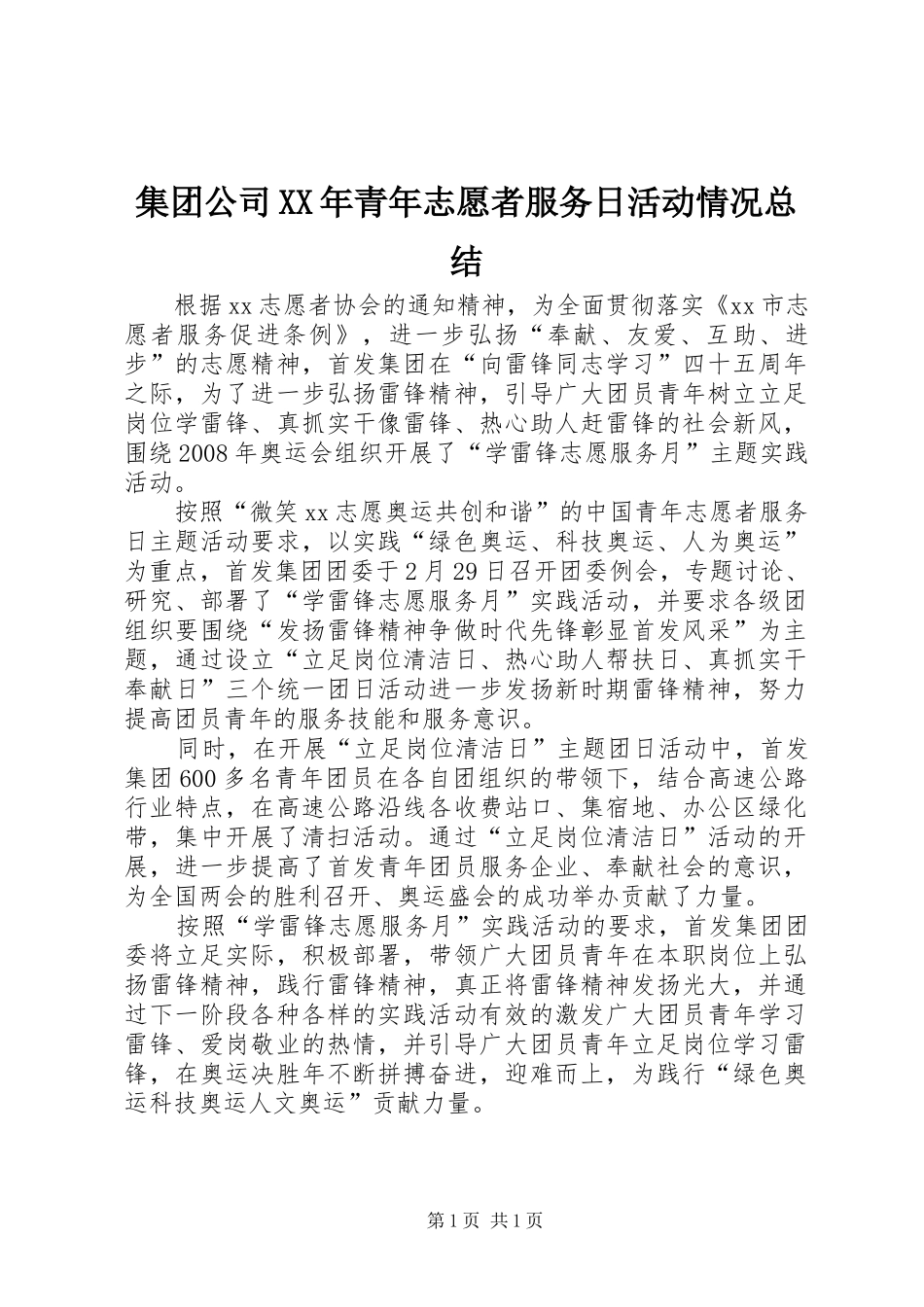 集团公司XX年青年志愿者服务日活动情况总结

根据xx志愿者协会的通知精神，为全面贯彻落实《xx市志愿者服务促进条例》，进一步弘扬“奉献、友爱、互助、进步”的志愿精神，首发集团在“向雷锋同志学习”四十五周年之际，为了进一步弘扬雷锋精神，引导广大团员青年树立立足岗位学雷锋、真抓实干像雷锋、热心助人赶雷锋的社会新风，围绕2008年奥运会组织开展了“学雷锋志愿服务月”主题实践活动。

按照“微笑xx志愿奥运共创和谐”的中国青年志愿者服务日主题活动要求，以实践“绿色奥运、科技奥运、人为奥运”为重点，首发集团团委于2月29日召开团委例会，专题讨论、研究、部署了“学雷锋志愿服务月”实践活动，并要求各级团组织要围绕“发扬雷锋精神争做时代先锋彰显首发风采”为主题，通过设立“立足岗位清洁日、热心助人帮扶日、真抓实干奉献日”三个统一团日活动进一步发扬新时期雷锋精神，努力提高团员青年的服务技能和服务意识。

同时，在开展“立足岗位清洁日”主题团日活动中，首发集团600多名青年团员在各自团组织的带领下，结合高速公路行业特点，在高速公路沿线各收费站口、集宿地、办公区绿化带，集中开展了清扫活动。通过“立足岗位清洁日”活动的开展，进一步提高了首发青年团员服务企业、奉献社会的意识，为全国两会的胜利召开、奥运盛会的成功举办贡献了力量。

按照“学雷锋志愿服务月”实践活动的要求，首发集团团委将立足实际，积极部署，带领广大团员青年在本职岗位上弘扬雷锋精神，践行雷锋精神，真正将雷锋精神发扬光大，并通过下一阶段各种各样的实践活动有效的激发广大团员青年学习雷锋、爱岗敬业的热情，并引导广大团员青年立足岗位学习雷锋，在奥运决胜年不断拼搏奋进，迎难而上，为践行“绿色奥运科技奥运人文奥运”贡献力量。

第1页 共1页